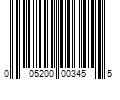 0 05200 00345 5